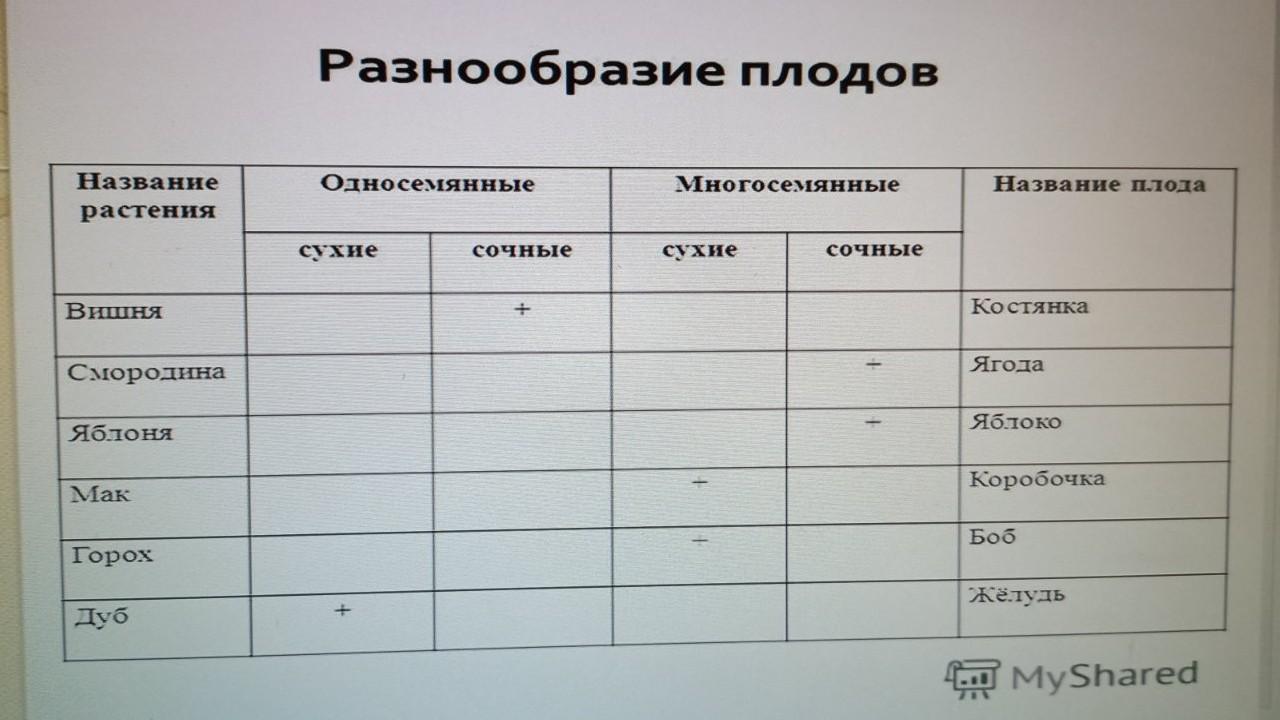 Разнообразие плодов

| Название растения | Односемянные | | Многосемянные | | Название плода |
|---|---|---|---|---|---|
| | сухие | сочные | сухие | сочные | |
| Вишня | | + | | | Костянка |
| Смородина | | | | + | Ягода |
| Яблоня | | | | + | Яблоко |
| Мак | | | + | | Коробочка |
| Горох | | | + | | Боб |
| Дуб | + | | | | Жёлудь |

MyShared